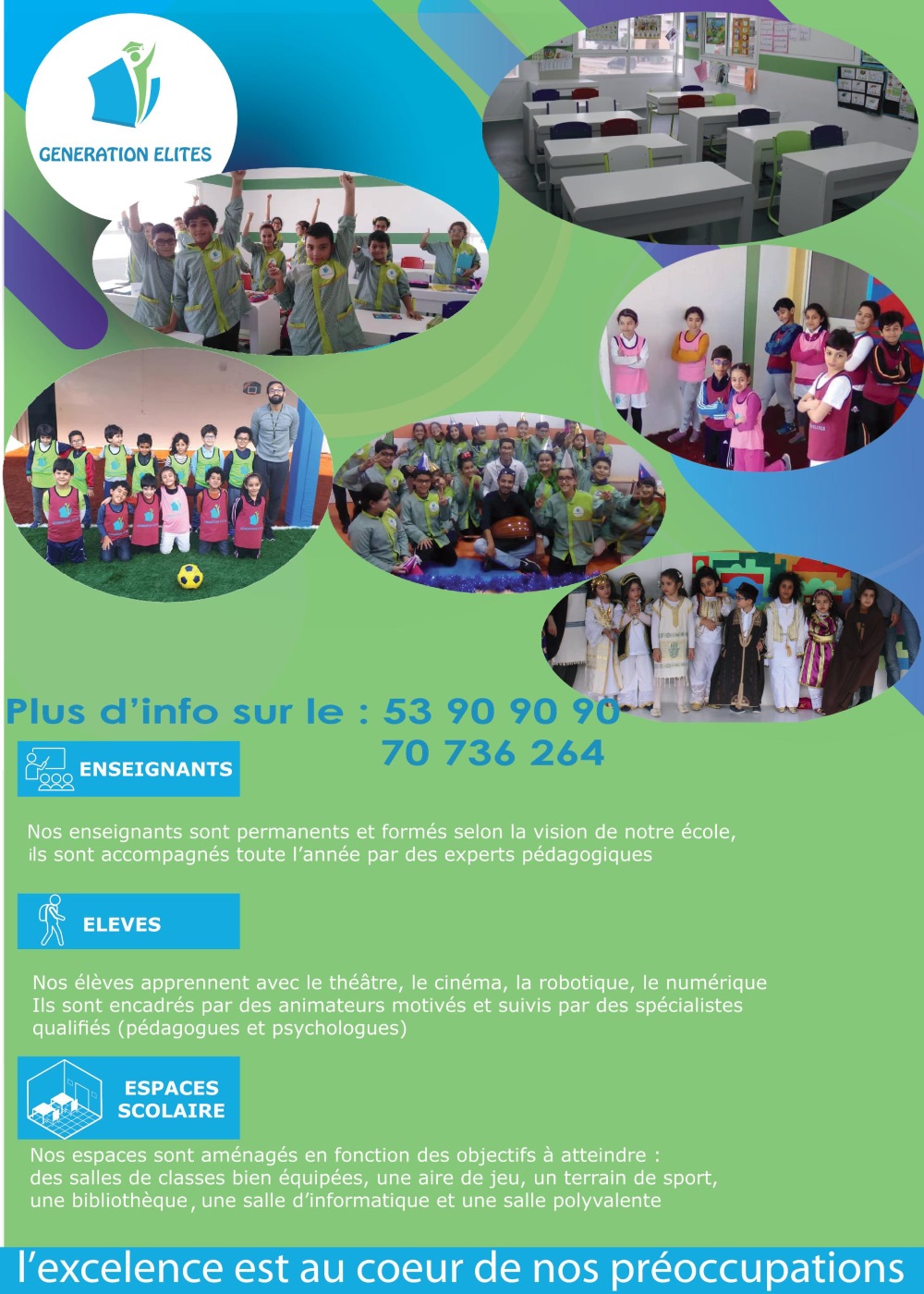 GENERATION ELITES

Plus d'info sur le : 53 90 90 90
70 736 264

ENSEIGNANTS

Nos enseignants sont permanents et formés selon la vision de notre école, ils sont accompagnés toute l'année par des experts pédagogiques

ELEVES

Nos élèves apprennent avec le théâtre, le cinéma, la robotique, le numérique
Ils sont encadrés par des animateurs motivés et suivis par des spécialistes qualifiés (pédagogues et psychologues)

ESPACES SCOLAIRE

Nos espaces sont aménagés en fonction des objectifs à atteindre : des salles de classes bien équipées, une aire de jeu, un terrain de sport, une bibliothèque, une salle d'informatique et une salle polyvalente

l'excelence est au coeur de nos préoccupations